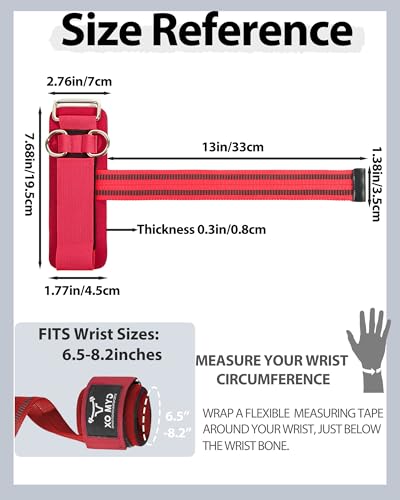 Size Reference

2.76in/7cm

7.68in/19.5cm

13in/33cm

1.38in/3.5cm

Thickness 0.3in/0.8cm

1.77in/4.5cm

FITS Wrist Sizes:
6.5-8.2inches

XO MYD

6.5"
-8.2"

MEASURE YOUR WRIST CIRCUMFERENCE

WRAP A FLEXIBLE MEASURING TAPE AROUND YOUR WRIST, JUST BELOW THE WRIST BONE.